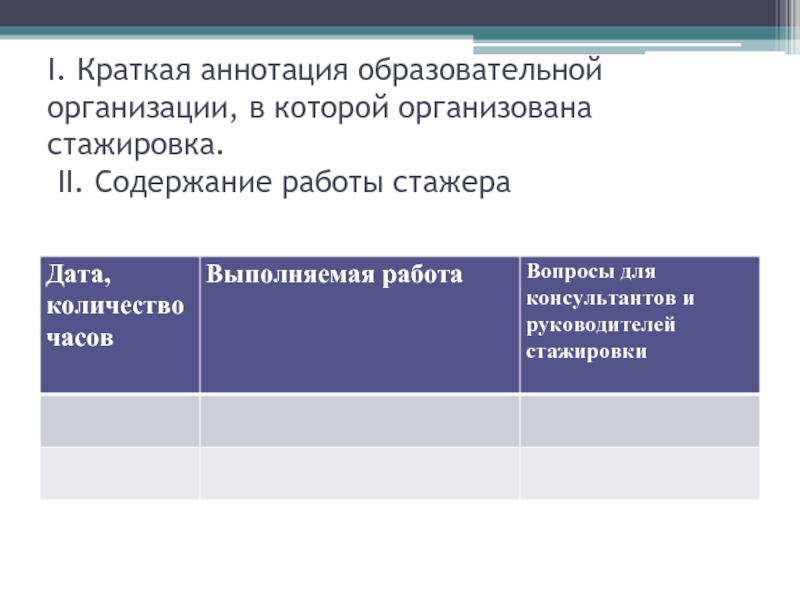 I. Краткая аннотация образовательной организации, в которой организована стажировка.
II. Содержание работы стажера

| Дата, количество часов | Выполняемая работа | Вопросы для консультантов и руководителей стажировки |
|---|---|---|
| | | |
| | | |